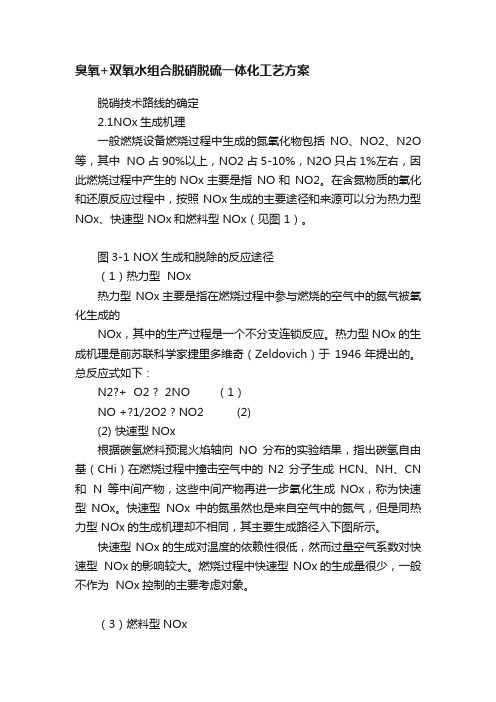 臭氧+双氧水组合脱硝脱硫一体化工艺方案

脱硝技术路线的确定

2.1NOx 生成机理

一般燃烧设备燃烧过程中生成的氮氧化物包括 NO、NO2、N2O 等，其中 NO 占 90%以上，NO2 占 5-10%，N2O 只占 1%左右，因此燃烧过程中产生的 NOx 主要是指 NO 和 NO2。在含氮物质的氧化和还原反应过程中，按照 NOx 生成的主要途径和来源可以分为热力型 NOx、快速型 NOx 和燃料型 NOx（见图 1）。

图 3-1 NOX 生成和脱除的反应途径

（1）热力型 NOx

热力型 NOx 主要是指在燃烧过程中参与燃烧的空气中的氮气被氧化生成的

NOx，其中的生产过程是一个不分支连锁反应。热力型 NOx 的生成机理是前苏联科学家捷里多维奇（Zeldovich）于 1946 年提出的。总反应式如下：

N2?+ O2 ? 2NO （1）

NO +?1/2O2 ? NO2 (2)

(2) 快速型 NOx

根据碳氢燃料预混火焰轴向 NO 分布的实验结果，指出碳氢自由基（CHi）在燃烧过程中撞击空气中的 N2 分子生成 HCN、NH、CN 和 N 等中间产物，这些中间产物再进一步氧化生成 NOx，称为快速型 NOx。快速型 NOx 中的氮虽然也是来自空气中的氮气，但是同热力型 NOx 的生成机理却不相同，其主要生成路径入下图所示。

快速型 NOx 的生成对温度的依赖性很低，然而过量空气系数对快速型 NOx 的影响较大。燃烧过程中快速型 NOx 的生成量很少，一般不作为 NOx 控制的主要考虑对象。

（3）燃料型 NOx